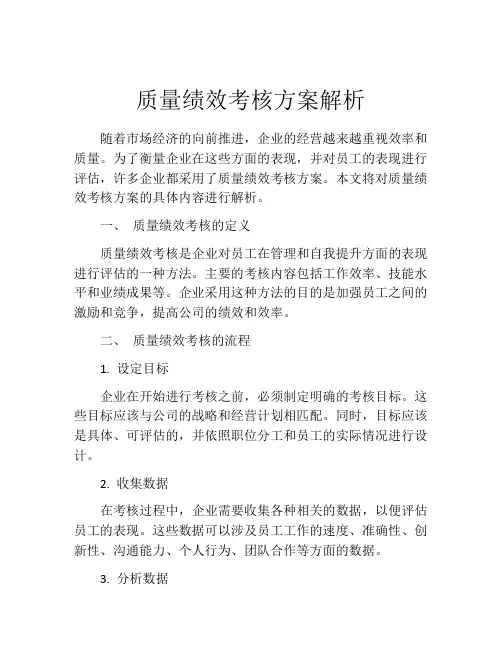 质量绩效考核方案解析

随着市场经济的向前推进，企业的经营越来越重视效率和质量。为了衡量企业在这些方面的表现，并对员工的表现进行评估，许多企业都采用了质量绩效考核方案。本文将对质量绩效考核方案的具体内容进行解析。

一、 质量绩效考核的定义

质量绩效考核是企业对员工在管理和自我提升方面的表现进行评估的一种方法。主要的考核内容包括工作效率、技能水平和业绩成果等。企业采用这种方法的目的是加强员工之间的激励和竞争，提高公司的绩效和效率。

二、 质量绩效考核的流程

1. 设定目标

企业在开始进行考核之前，必须制定明确的考核目标。这些目标应该与公司的战略和经营计划相匹配。同时，目标应该是具体、可评估的，并依照职位分工和员工的实际情况进行设计。

2. 收集数据

在考核过程中，企业需要收集各种相关的数据，以便评估员工的表现。这些数据可以涉及员工工作的速度、准确性、创新性、沟通能力、个人行为、团队合作等方面的数据。

3. 分析数据